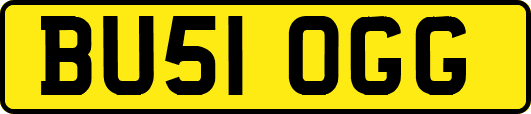 BU51 OGG